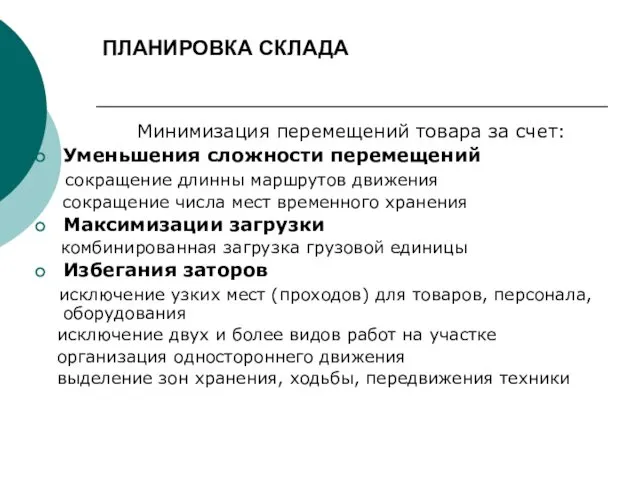 ПЛАНИРОВКА СКЛАДА

Минимизация перемещений товара за счет:

Уменьшения сложности перемещений
сокращение длинны маршрутов движения
сокращение числа мест временного хранения

Максимизации загрузки
комбинированная загрузка грузовой единицы

Избегания заторов
исключение узких мест (проходов) для товаров, персонала, оборудования
исключение двух и более видов работ на участке
организация одностороннего движения
выделение зон хранения, ходьбы, передвижения техники